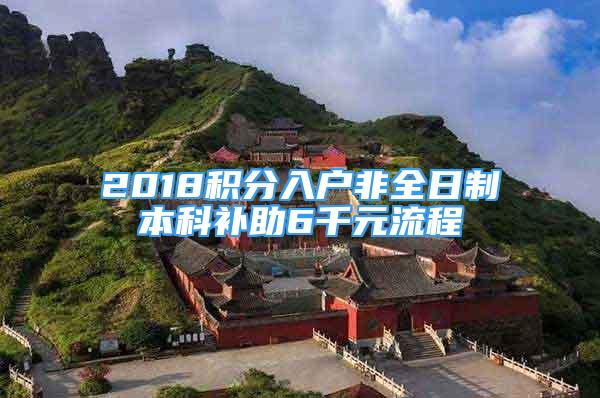 2018积分入户非全日制本科补助6千元流程